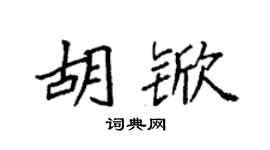 胡锨

词典网